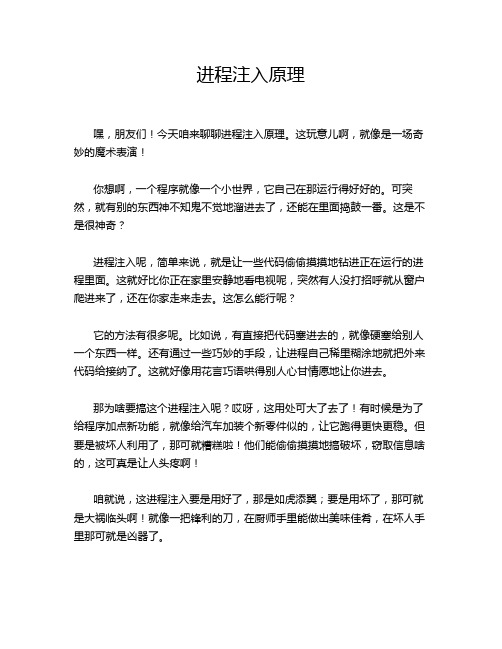 进程注入原理

嘿，朋友们！今天咱来聊聊进程注入原理。这玩意儿啊，就像是一场奇妙的魔术表演！

你想啊，一个程序就像一个小世界，它自己在那运行得好好的。可突然，就有别的东西神不知鬼不觉地溜进去了，还能在里面捣鼓一番。这是不是很神奇？

进程注入呢，简单来说，就是让一些代码偷偷摸摸地钻进正在运行的进程里面。这就好比你正在家里安静地看电视呢，突然有人没打招呼就从窗户爬进来了，还在你家走来走去。这怎么能行呢？

它的方法有很多呢。比如说，有直接把代码塞进去的，就像硬塞给别人一个东西一样。还有通过一些巧妙的手段，让进程自己稀里糊涂地就把外来代码给接纳了。这就好像用花言巧语哄得别人心甘情愿地让你进去。

那为啥要搞这个进程注入呢？哎呀，这用处可大了去了！有时候是为了给程序加点新功能，就像给汽车加装个新零件似的，让它跑得更快更稳。但要是被坏人利用了，那可就糟糕啦！他们能偷偷摸摸地搞破坏，窃取信息啥的，这可真是让人头疼啊！

咱就说，这进程注入要是用好了，那是如虎添翼；要是用坏了，那可就是大祸临头啊！就像一把锋利的刀，在厨师手里能做出美味佳肴，在坏人手里那可就是凶器了。